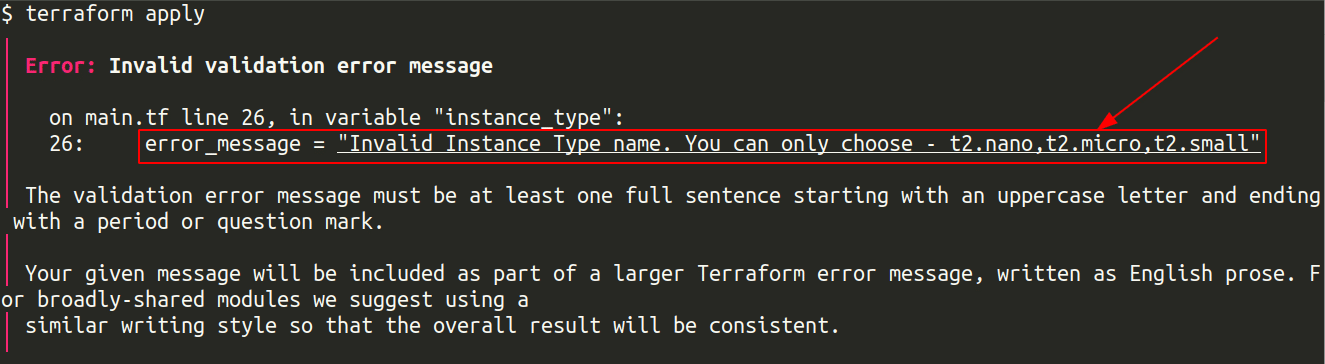 $ terraform apply

Error: Invalid validation error message

on main.tf line 26, in variable "instance_type":
26:     error_message = "Invalid Instance Type name. You can only choose - t2.nano,t2.micro,t2.small"

The validation error message must be at least one full sentence starting with an uppercase letter and ending with a period or question mark.

Your given message will be included as part of a larger Terraform error message, written as English prose. For broadly-shared modules we suggest using a
similar writing style so that the overall result will be consistent.